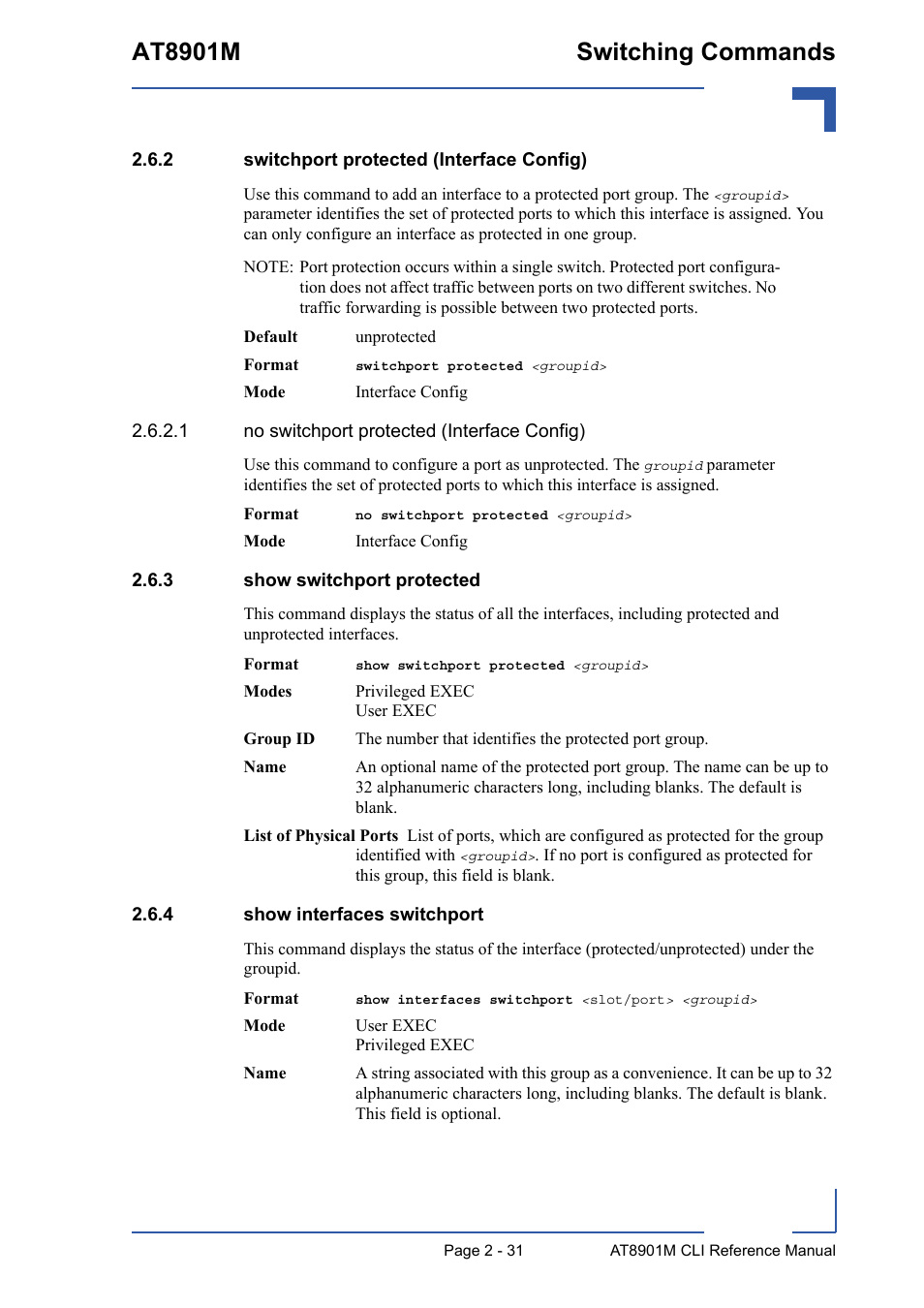 AT8901M

Switching Commands

2.6.2 switchport protected (Interface Config)

Use this command to add an interface to a protected port group. The <groupid> parameter identifies the set of protected ports to which this interface is assigned. You can only configure an interface as protected in one group.

NOTE: Port protection occurs within a single switch. Protected port configuration does not affect traffic between ports on two different switches. No traffic forwarding is possible between two protected ports.

Default unprotected

Format switchport protected <groupid>

Mode Interface Config

2.6.2.1 no switchport protected (Interface Config)

Use this command to configure a port as unprotected. The groupid parameter identifies the set of protected ports to which this interface is assigned.

Format no switchport protected <groupid>

Mode Interface Config

2.6.3 show switchport protected

This command displays the status of all the interfaces, including protected and unprotected interfaces.

Format show switchport protected <groupid>

Modes Privileged EXEC
User EXEC

Group ID The number that identifies the protected port group.

Name An optional name of the protected port group. The name can be up to 32 alphanumeric characters long, including blanks. The default is blank.

List of Physical Ports List of ports, which are configured as protected for the group identified with <groupid>. If no port is configured as protected for this group, this field is blank.

2.6.4 show interfaces switchport

This command displays the status of the interface (protected/unprotected) under the groupid.

Format show interfaces switchport <slot/port> <groupid>

Mode User EXEC
Privileged EXEC

Name A string associated with this group as a convenience. It can be up to 32 alphanumeric characters long, including blanks. The default is blank. This field is optional.

Page 2 - 31 AT8901M CLI Reference Manual